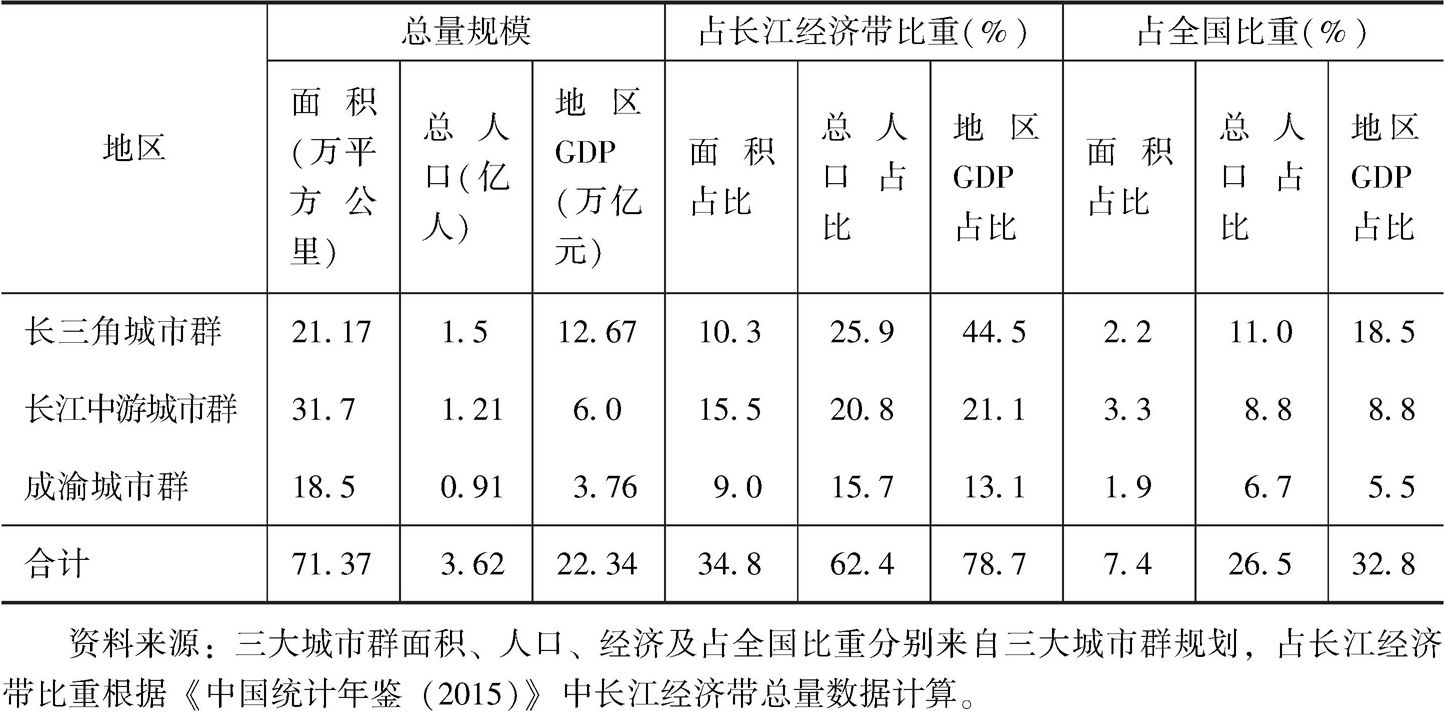 | 地区 | 总量规模 | | | 占长江经济带比重(%) | | | 占全国比重(%) | | |
|---|---|---|---|---|---|---|---|---|---|
| | 面积(万平方公里) | 总人口(亿人) | 地区GDP(万亿元) | 面积占比 | 总人口占比 | 地区GDP占比 | 面积占比 | 总人口占比 | 地区GDP占比 |
| 长三角城市群 | 21.17 | 1.5 | 12.67 | 10.3 | 25.9 | 44.5 | 2.2 | 11.0 | 18.5 |
| 长江中游城市群 | 31.7 | 1.21 | 6.0 | 15.5 | 20.8 | 21.1 | 3.3 | 8.8 | 8.8 |
| 成渝城市群 | 18.5 | 0.91 | 3.76 | 9.0 | 15.7 | 13.1 | 1.9 | 6.7 | 5.5 |
| 合计 | 71.37 | 3.62 | 22.34 | 34.8 | 62.4 | 78.7 | 7.4 | 26.5 | 32.8 |

资料来源：三大城市群面积、人口、经济及占全国比重分别来自三大城市群规划，占长江经济带比重根据《中国统计年鉴（2015）》中长江经济带总量数据计算。